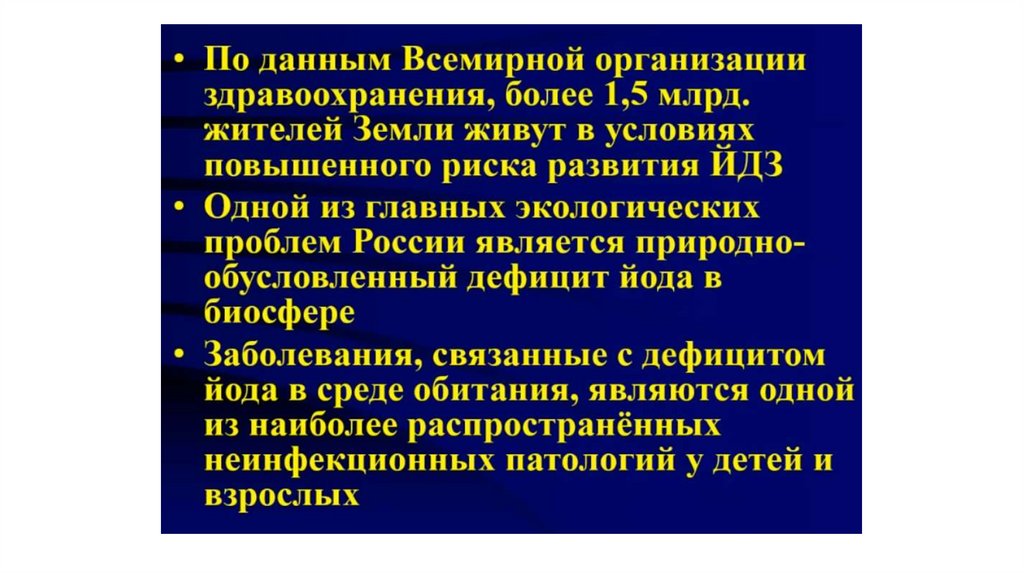 • По данным Всемирной организации здравоохранения, более 1,5 млрд. жителей Земли живут в условиях повышенного риска развития ЙДЗ

• Одной из главных экологических проблем России является природно-обусловленный дефицит йода в биосфере

• Заболевания, связанные с дефицитом йода в среде обитания, являются одной из наиболее распространённых неинфекционных патологий у детей и взрослых